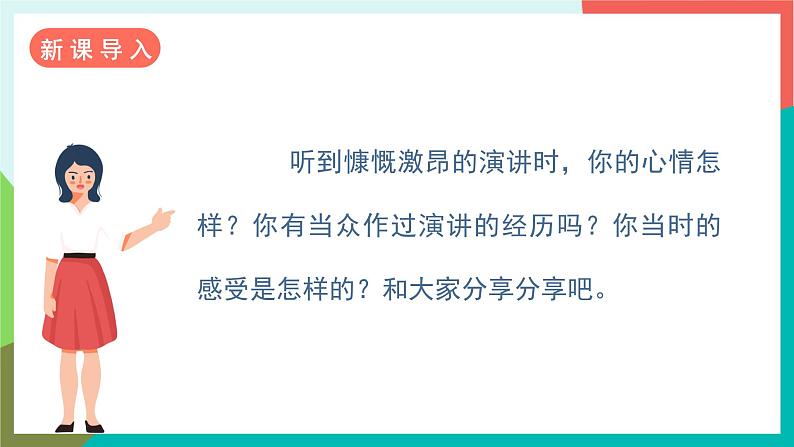 新课导入

听到慷慨激昂的演讲时，你的心情怎样？你有当众作过演讲的经历吗？你当时的感受是怎样的？和大家分享分享吧。